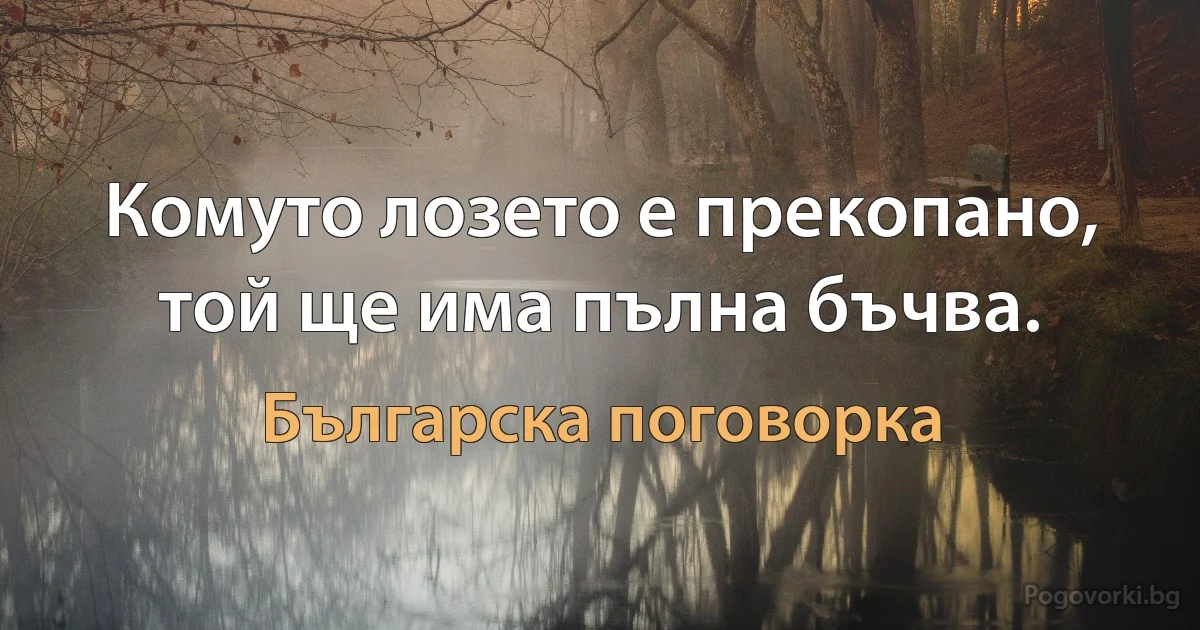 Комуто лозето е прекопано, той ще има пълна бъчва.

Българска поговорка

Pogovorki.bg